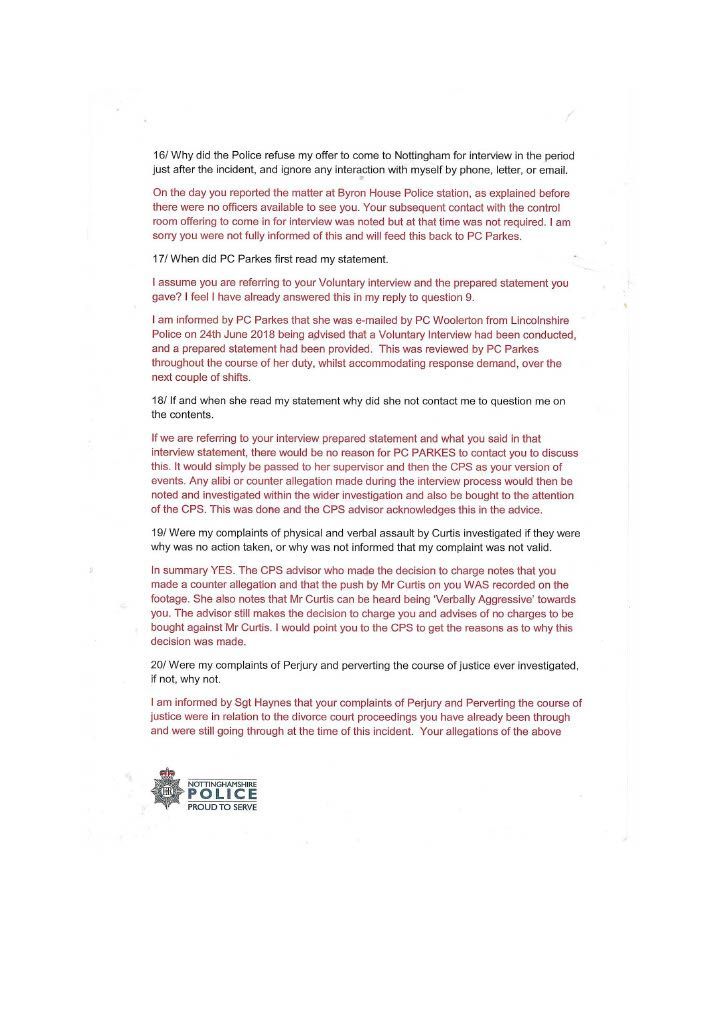 16/ Why did the Police refuse my offer to come to Nottingham for interview in the period just after the incident, and ignore any interaction with myself by phone, letter, or email.

On the day you reported the matter at Byron House Police station, as explained before there were no officers available to see you. Your subsequent contact with the control room offering to come in for interview was noted but at that time was not required. I am sorry you were not fully informed of this and will feed this back to PC Parkes.

17/ When did PC Parkes first read my statement.

I assume you are referring to your Voluntary interview and the prepared statement you gave? I feel I have already answered this in my reply to question 9.

I am informed by PC Parkes that she was e-mailed by PC Woolerton from Lincolnshire Police on 24th June 2018 being advised that a Voluntary Interview had been conducted, and a prepared statement had been provided. This was reviewed by PC Parkes throughout the course of her duty, whilst accommodating response demand, over the next couple of shifts.

18/ If and when she read my statement why did she not contact me to question me on the contents.

If we are referring to your interview prepared statement and what you said in that interview statement, there would be no reason for PC PARKES to contact you to discuss this. It would simply be passed to her supervisor and then the CPS as your version of events. Any alibi or counter allegation made during the interview process would then be noted and investigated within the wider investigation and also be bought to the attention of the CPS. This was done and the CPS advisor acknowledges this in the advice.

19/ Were my complaints of physical and verbal assault by Curtis investigated if they were why was no action taken, or why was not informed that my complaint was not valid.

In summary YES. The CPS advisor who made the decision to charge notes that you made a counter allegation and that the push by Mr Curtis on you WAS recorded on the footage. She also notes that Mr Curtis can be heard being 'Verbally Aggressive' towards you. The advisor still makes the decision to charge you and advises of no charges to be bought against Mr Curtis. I would point you to the CPS to get the reasons as to why this decision was made.

20/ Were my complaints of Perjury and perverting the course of justice ever investigated, if not, why not.

I am informed by Sgt Haynes that your complaints of Perjury and Perverting the course of justice were in relation to the divorce court proceedings you have already been through and were still going through at the time of this incident. Your allegations of the above

NOTTINGHAMSHIRE POLICE PROUD TO SERVE